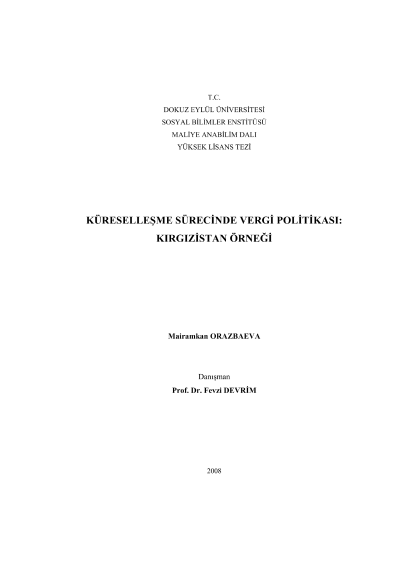 T.C.
DOKUZ EYLÜL ÜNİVERSİTESİ
SOSYAL BİLİMLER ENSTİTÜSÜ
MALİYE ANABİLİM DALI
YÜKSEK LİSANS TEZİ

KÜRESELLEŞME SÜRECİNDE VERGİ POLİTİKASI:
KIRGIZİSTAN ÖRNEĞİ

Mairamkan ORAZBAEVA

Danışman
Prof. Dr. Fevzi DEVRİM

2008